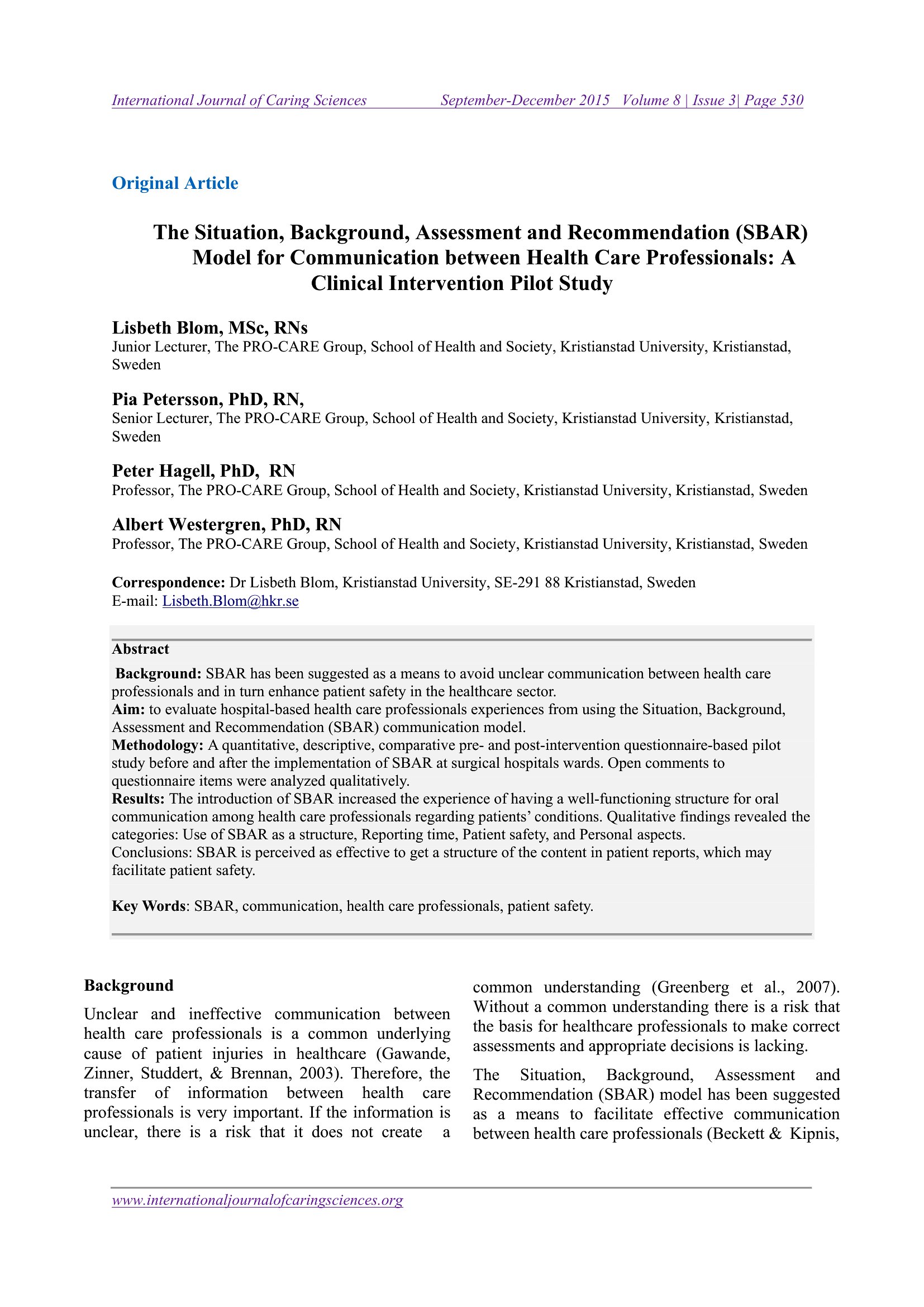 International Journal of Caring Sciences September-December 2015 Volume 8 | Issue 3| Page 530

Original Article

The Situation, Background, Assessment and Recommendation (SBAR) Model for Communication between Health Care Professionals: A Clinical Intervention Pilot Study

Lisbeth Blom, MSc, RNs
Junior Lecturer, The PRO-CARE Group, School of Health and Society, Kristianstad University, Kristianstad, Sweden

Pia Petersson, PhD, RN,
Senior Lecturer, The PRO-CARE Group, School of Health and Society, Kristianstad University, Kristianstad, Sweden

Peter Hagell, PhD, RN
Professor, The PRO-CARE Group, School of Health and Society, Kristianstad University, Kristianstad, Sweden

Albert Westergren, PhD, RN
Professor, The PRO-CARE Group, School of Health and Society, Kristianstad University, Kristianstad, Sweden

Correspondence: Dr Lisbeth Blom, Kristianstad University, SE-291 88 Kristianstad, Sweden
E-mail: Lisbeth.Blom@hkr.se

Abstract
Background: SBAR has been suggested as a means to avoid unclear communication between health care professionals and in turn enhance patient safety in the healthcare sector.
Aim: to evaluate hospital-based health care professionals experiences from using the Situation, Background, Assessment and Recommendation (SBAR) communication model.
Methodology: A quantitative, descriptive, comparative pre- and post-intervention questionnaire-based pilot study before and after the implementation of SBAR at surgical hospitals wards. Open comments to questionnaire items were analyzed qualitatively.
Results: The introduction of SBAR increased the experience of having a well-functioning structure for oral communication among health care professionals regarding patients' conditions. Qualitative findings revealed the categories: Use of SBAR as a structure, Reporting time, Patient safety, and Personal aspects.
Conclusions: SBAR is perceived as effective to get a structure of the content in patient reports, which may facilitate patient safety.

Key Words: SBAR, communication, health care professionals, patient safety.

Background

Unclear and ineffective communication between health care professionals is a common underlying cause of patient injuries in healthcare (Gawande, Zinner, Studdert, & Brennan, 2003). Therefore, the transfer of information between health care professionals is very important. If the information is unclear, there is a risk that it does not create a common understanding (Greenberg et al., 2007). Without a common understanding there is a risk that the basis for healthcare professionals to make correct assessments and appropriate decisions is lacking.

The Situation, Background, Assessment and Recommendation (SBAR) model has been suggested as a means to facilitate effective communication between health care professionals (Beckett & Kipnis,

www.internationaljournalofcaringsciences.org